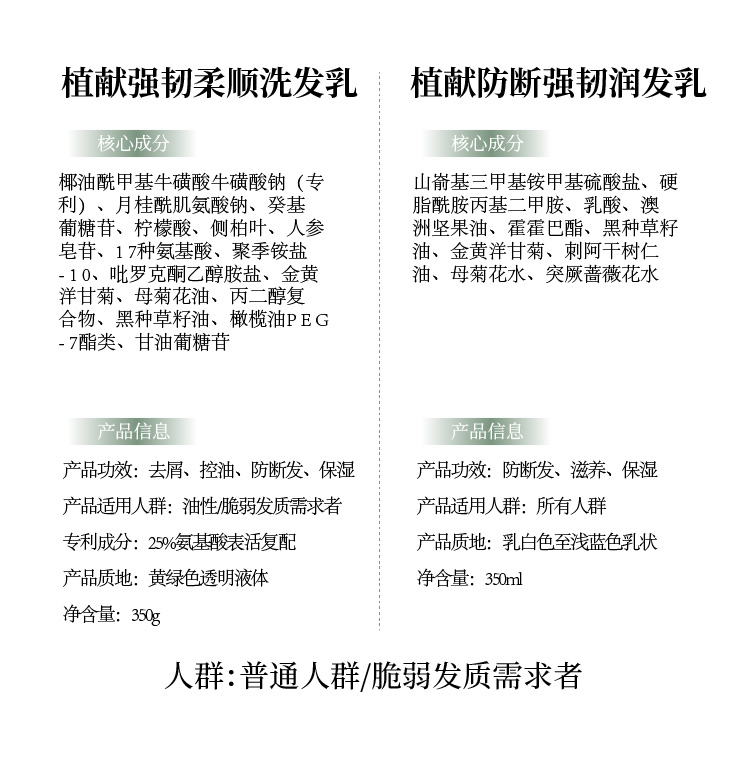 植献强韧柔顺洗发乳

核心成分

椰油酰甲基牛磺酸牛磺酸钠（专利）、月桂酰肌氨酸钠、癸基葡糖苷、柠檬酸、侧柏叶、人参皂苷、17种氨基酸、聚季铵盐-10、吡罗克酮乙醇胺盐、金黄洋甘菊、母菊花油、丙二醇复合物、黑种草籽油、橄榄油PEG-7酯类、甘油葡糖苷

产品信息

产品功效：去屑、控油、防断发、保湿

产品适用人群：油性/脆弱发质需求者

专利成分：25%氨基酸表活复配

产品质地：黄绿色透明液体

净含量：350g

植献防断强韧润发乳

核心成分

山嵛基三甲基铵甲基硫酸盐、硬脂酰胺丙基二甲胺、乳酸、澳洲坚果油、霍霍巴酯、黑种草籽油、金黄洋甘菊、刺阿干树仁油、母菊花水、突厥蔷薇花水

产品信息

产品功效：防断发、滋养、保湿

产品适用人群：所有人群

产品质地：乳白色至浅蓝色乳状

净含量：350ml

人群:普通人群/脆弱发质需求者